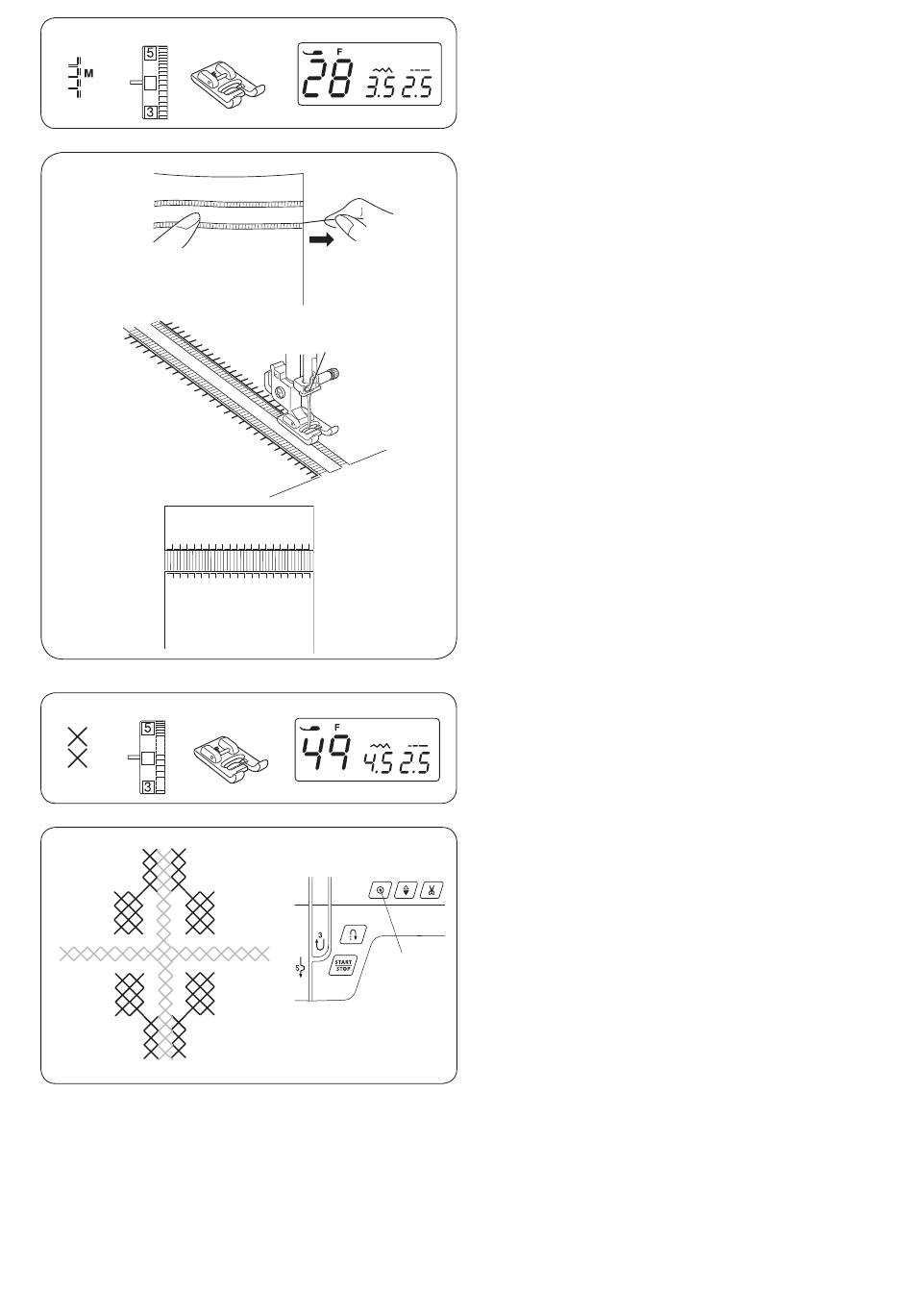 M

5
3

F
28 3.5 2.5

5
3

F
49 4.5 2.5

3

5

START STOP